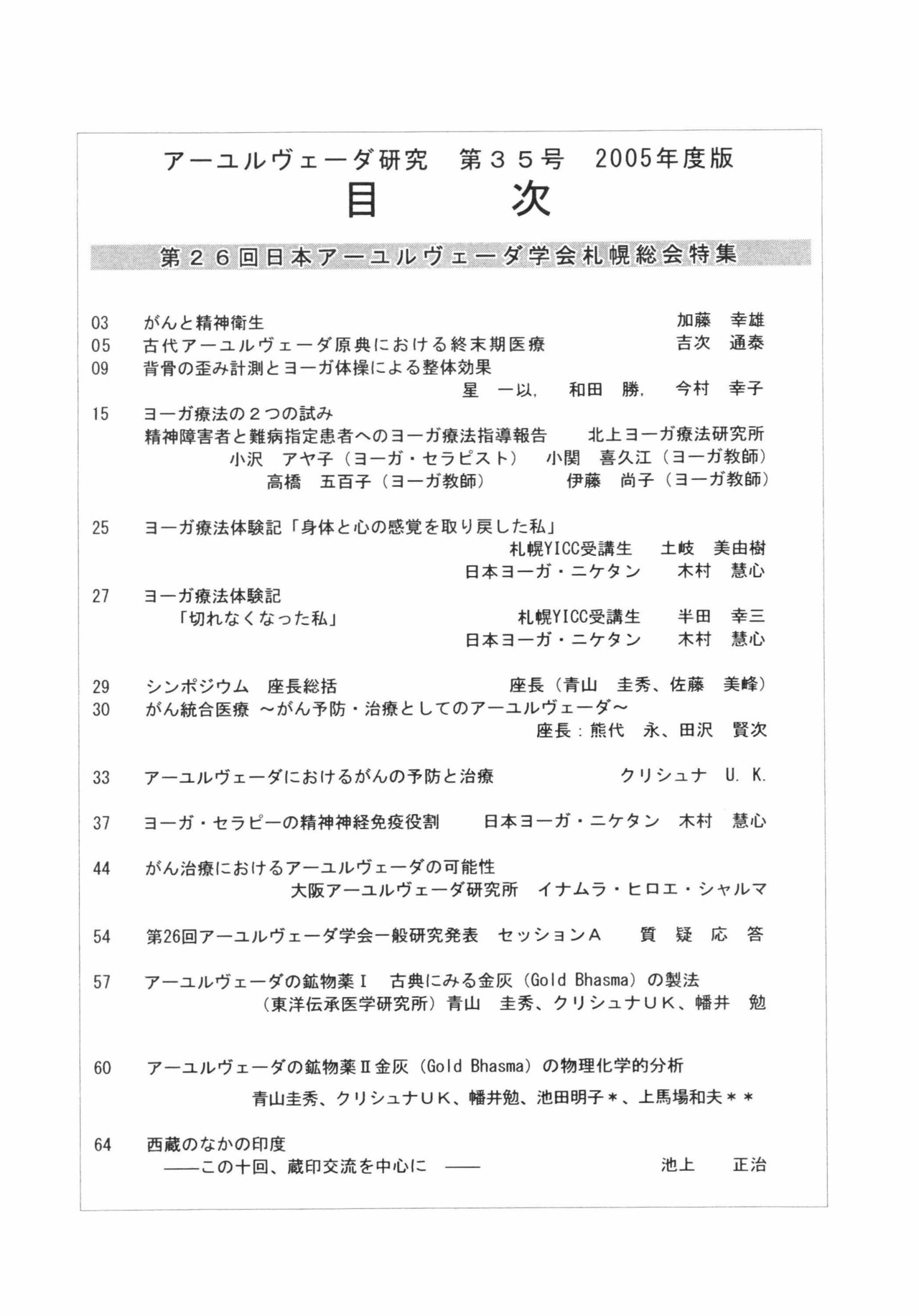 アーユルヴェーダ研究 第３５号 2005年度版
目 次

第２６回日本アーユルヴェーダ学会札幌総会特集

03 がんと精神衛生 加藤 幸雄
05 古代アーユルヴェーダ原典における終末期医療 吉次 通泰
09 背骨の歪み計測とヨーガ体操による整体効果
星 一以, 和田 勝, 今村 幸子
15 ヨーガ療法の２つの試み
精神障害者と難病指定患者へのヨーガ療法指導報告 北上ヨーガ療法研究所
小沢 アヤ子（ヨーガ・セラピスト） 小関 喜久江（ヨーガ教師）
高橋 五百子（ヨーガ教師） 伊藤 尚子（ヨーガ教師）

25 ヨーガ療法体験記「身体と心の感覚を取り戻した私」
札幌YICC受講生 土岐 美由樹
日本ヨーガ・ニケタン 木村 慧心
27 ヨーガ療法体験記
「切れなくなった私」 札幌YICC受講生 半田 幸三
日本ヨーガ・ニケタン 木村 慧心

29 シンポジウム 座長総括 座長（青山 圭秀、佐藤 美峰）
30 がん統合医療 ～がん予防・治療としてのアーユルヴェーダ～
座長：熊代 永、田沢 賢次

33 アーユルヴェーダにおけるがんの予防と治療 クリシュナ U. K.

37 ヨーガ・セラピーの精神神経免疫役割 日本ヨーガ・ニケタン 木村 慧心

44 がん治療におけるアーユルヴェーダの可能性
大阪アーユルヴェーダ研究所 イナムラ・ヒロエ・シャルマ

54 第26回アーユルヴェーダ学会一般研究発表 セッションA 質 疑 応 答

57 アーユルヴェーダの鉱物薬Ⅰ 古典にみる金灰（Gold Bhasma）の製法
（東洋伝承医学研究所）青山 圭秀、クリシュナUK、幡井 勉

60 アーユルヴェーダの鉱物薬Ⅱ金灰（Gold Bhasma）の物理化学的分析
青山圭秀、クリシュナUK、幡井勉、池田明子＊、上馬場和夫＊＊

64 西蔵のなかの印度
——この十回、蔵印交流を中心に —— 池上 正治